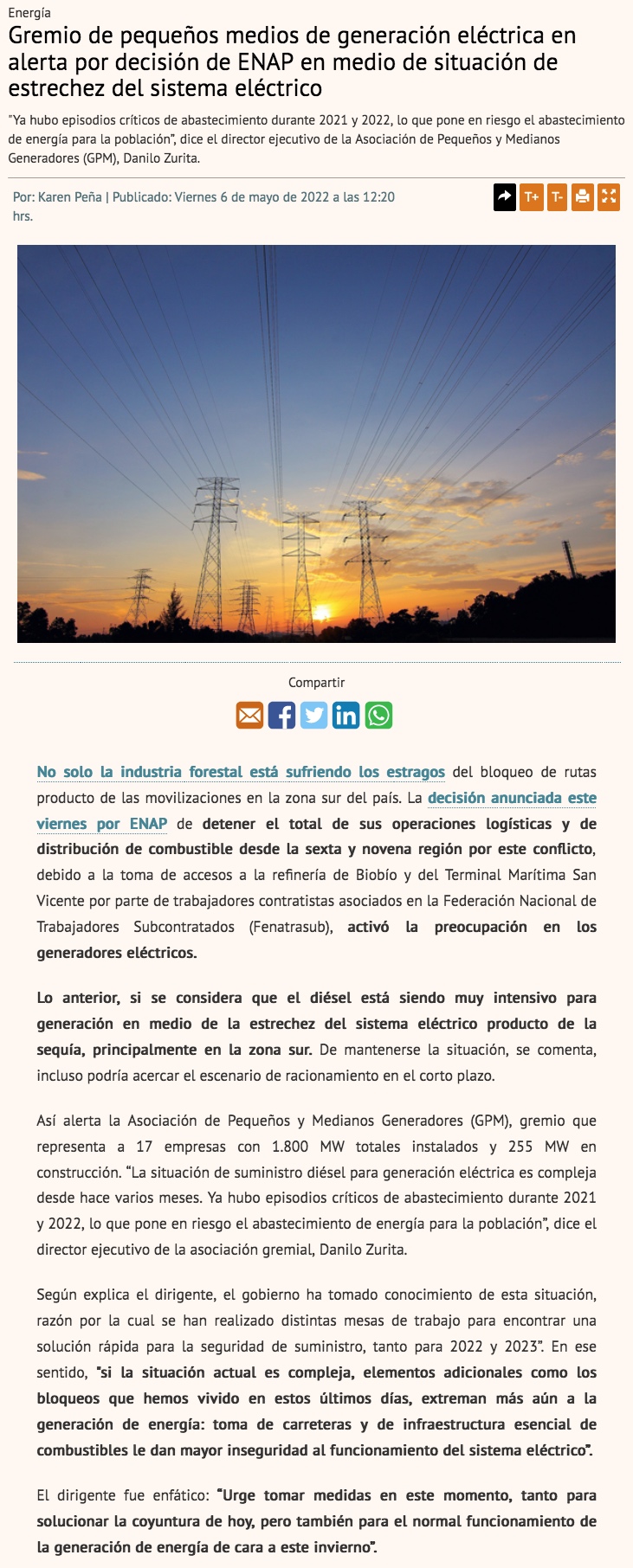 Energía

Gremio de pequeños medios de generación eléctrica en alerta por decisión de ENAP en medio de situación de estrechez del sistema eléctrico

"Ya hubo episodios críticos de abastecimiento durante 2021 y 2022, lo que pone en riesgo el abastecimiento de energía para la población", dice el director ejecutivo de la Asociación de Pequeños y Medianos Generadores (GPM), Danilo Zurita.

Por: Karen Peña | Publicado: Viernes 6 de mayo de 2022 a las 12:20 hrs.

T+ T-

Compartir

No solo la industria forestal está sufriendo los estragos del bloqueo de rutas producto de las movilizaciones en la zona sur del país. La decisión anunciada este viernes por ENAP de detener el total de sus operaciones logísticas y de distribución de combustible desde la sexta y novena región por este conflicto, debido a la toma de accesos a la refinería de Biobío y del Terminal Marítima San Vicente por parte de trabajadores contratistas asociados en la Federación Nacional de Trabajadores Subcontratados (Fenatrasub), activó la preocupación en los generadores eléctricos.

Lo anterior, si se considera que el diésel está siendo muy intensivo para generación en medio de la estrechez del sistema eléctrico producto de la sequía, principalmente en la zona sur. De mantenerse la situación, se comenta, incluso podría acercar el escenario de racionamiento en el corto plazo.

Así alerta la Asociación de Pequeños y Medianos Generadores (GPM), gremio que representa a 17 empresas con 1.800 MW totales instalados y 255 MW en construcción. "La situación de suministro diésel para generación eléctrica es compleja desde hace varios meses. Ya hubo episodios críticos de abastecimiento durante 2021 y 2022, lo que pone en riesgo el abastecimiento de energía para la población", dice el director ejecutivo de la asociación gremial, Danilo Zurita.

Según explica el dirigente, el gobierno ha tomado conocimiento de esta situación, razón por la cual se han realizado distintas mesas de trabajo para encontrar una solución rápida para la seguridad de suministro, tanto para 2022 y 2023". En ese sentido, "si la situación actual es compleja, elementos adicionales como los bloqueos que hemos vivido en estos últimos días, extreman más aún a la generación de energía: toma de carreteras y de infraestructura esencial de combustibles le dan mayor inseguridad al funcionamiento del sistema eléctrico".

El dirigente fue enfático: "Urge tomar medidas en este momento, tanto para solucionar la coyuntura de hoy, pero también para el normal funcionamiento de la generación de energía de cara a este invierno".